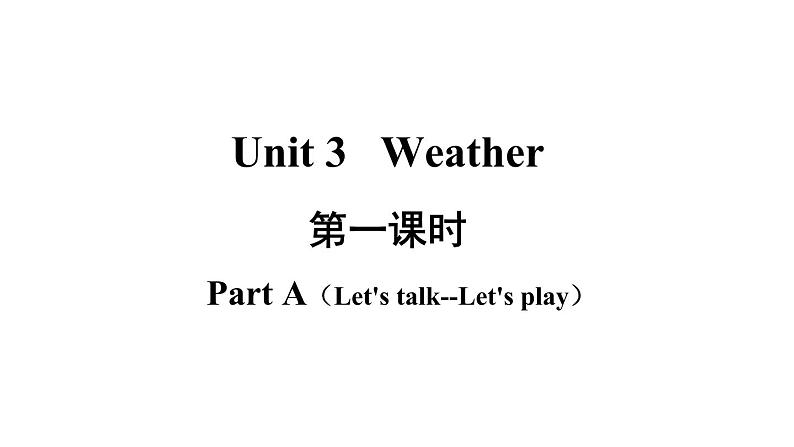 Unit 3 Weather

第一课时

Part A（Let's talk--Let's play）